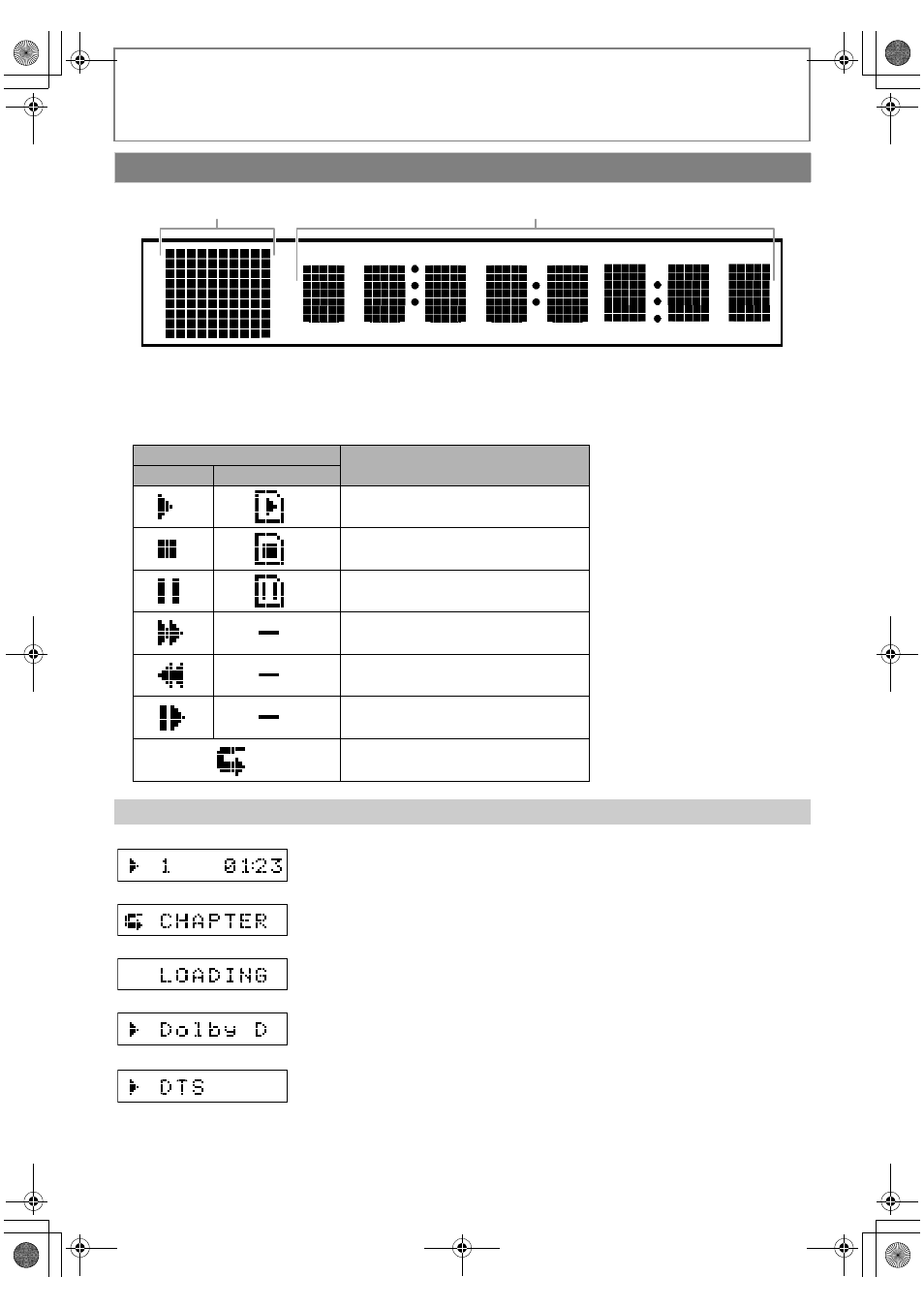 1 01:23

CHAPTER

LOADING

Dolby D

DTS